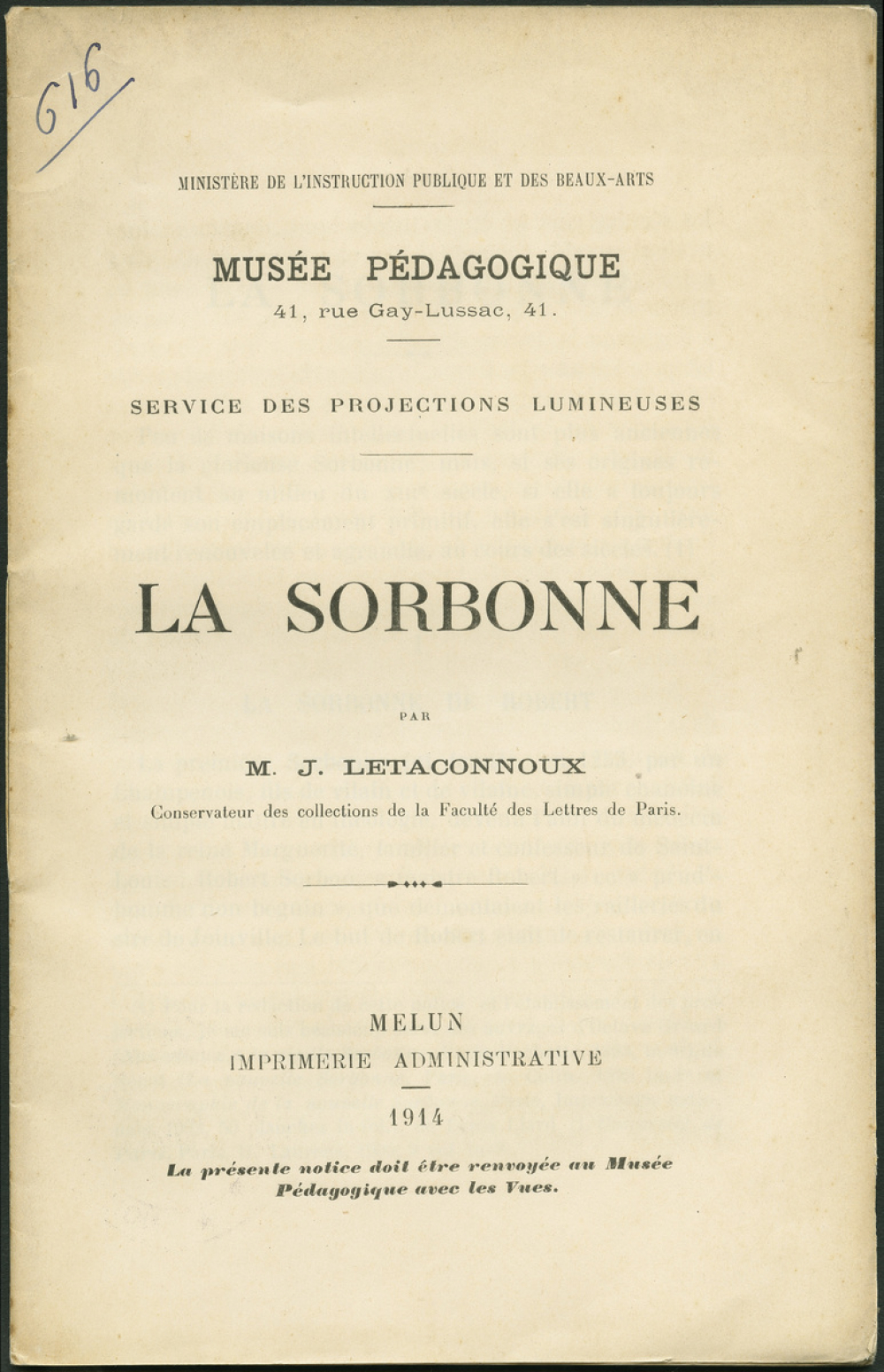 616

MINISTÈRE DE L'INSTRUCTION PUBLIQUE ET DES BEAUX-ARTS

MUSÉE PÉDAGOGIQUE
41, rue Gay-Lussac, 41.

SERVICE DES PROJECTIONS LUMINEUSES

LA SORBONNE

PAR

M. J. LETACONNOUX
Conservateur des collections de la Faculté des Lettres de Paris.

MELUN
IMPRIMERIE ADMINISTRATIVE

1914

La présente notice doit être renvoyée au Musée Pédagogique avec les Vues.